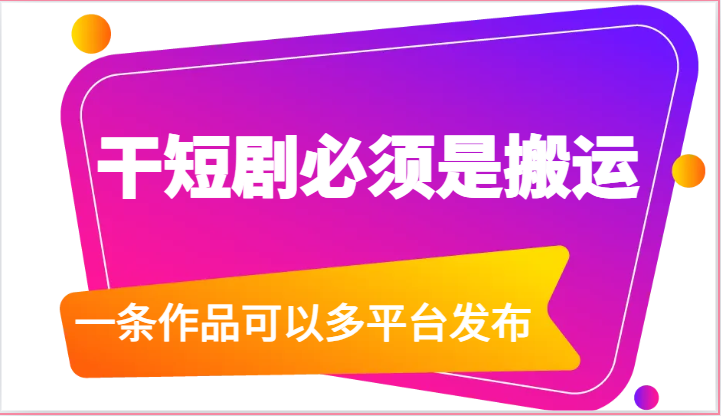 干短剧必须是搬运

一条作品可以多平台发布